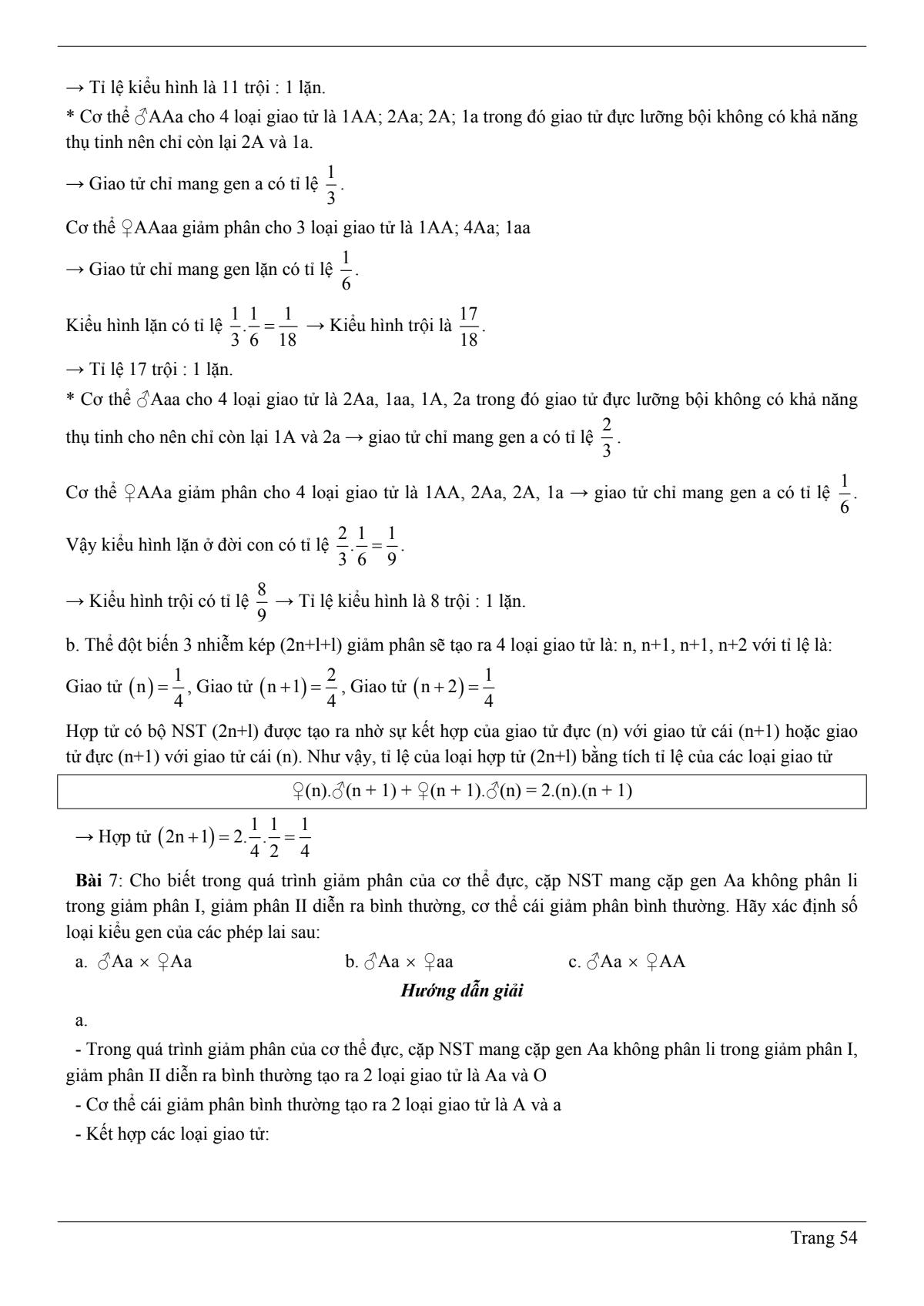 → Tỉ lệ kiểu hình là 11 trội : 1 lặn.

* Cơ thể ♂AAa cho 4 loại giao tử là 1AA; 2Aa; 2A; 1a trong đó giao tử đực lưỡng bội không có khả năng thụ tinh nên chỉ còn lại 2A và 1a.

→ Giao tử chỉ mang gen a có tỉ lệ $\frac{1}{3}$.

Cơ thể ♀AAaa giảm phân cho 3 loại giao tử là 1AA; 4Aa; 1aa

→ Giao tử chỉ mang gen lặn có tỉ lệ $\frac{1}{6}$.

Kiểu hình lặn có tỉ lệ $\frac{1}{3}.\frac{1}{6}=\frac{1}{18}$ → Kiểu hình trội là $\frac{17}{18}$.

→ Tỉ lệ 17 trội : 1 lặn.

* Cơ thể ♂Aaa cho 4 loại giao tử là 2Aa, 1aa, 1A, 2a trong đó giao tử đực lưỡng bội không có khả năng thụ tinh cho nên chỉ còn lại 1A và 2a → giao tử chỉ mang gen a có tỉ lệ $\frac{2}{3}$.

Cơ thể ♀AAa giảm phân cho 4 loại giao tử là 1AA, 2Aa, 2A, 1a → giao tử chỉ mang gen a có tỉ lệ $\frac{1}{6}$.

Vậy kiểu hình lặn ở đời con có tỉ lệ $\frac{2}{3}.\frac{1}{6}=\frac{1}{9}$.

→ Kiểu hình trội có tỉ lệ $\frac{8}{9}$ → Tỉ lệ kiểu hình là 8 trội : 1 lặn.

b. Thể đột biến 3 nhiễm kép (2n+l+l) giảm phân sẽ tạo ra 4 loại giao tử là: n, n+1, n+1, n+2 với tỉ lệ là:

Giao tử $(n)=\frac{1}{4}$, Giao tử $(n+1)=\frac{2}{4}$, Giao tử $(n+2)=\frac{1}{4}$

Hợp tử có bộ NST (2n+l) được tạo ra nhờ sự kết hợp của giao tử đực (n) với giao tử cái (n+1) hoặc giao tử đực (n+1) với giao tử cái (n). Như vậy, tỉ lệ của loại hợp tử (2n+l) bằng tích tỉ lệ của các loại giao tử

♀(n).♂(n + 1) + ♀(n + 1).♂(n) = 2.(n).(n + 1)

→ Hợp tử $(2n+1)=2.\frac{1}{4}.\frac{1}{2}=\frac{1}{4}$

Bài 7: Cho biết trong quá trình giảm phân của cơ thể đực, cặp NST mang cặp gen Aa không phân li trong giảm phân I, giảm phân II diễn ra bình thường, cơ thể cái giảm phân bình thường. Hãy xác định số loại kiểu gen của các phép lai sau:

a. ♂Aa × ♀Aa b. ♂Aa × ♀aa c. ♂Aa × ♀AA

Hướng dẫn giải

a.

- Trong quá trình giảm phân của cơ thể đực, cặp NST mang cặp gen Aa không phân li trong giảm phân I, giảm phân II diễn ra bình thường tạo ra 2 loại giao tử là Aa và O

- Cơ thể cái giảm phân bình thường tạo ra 2 loại giao tử là A và a

- Kết hợp các loại giao tử:

Trang 54